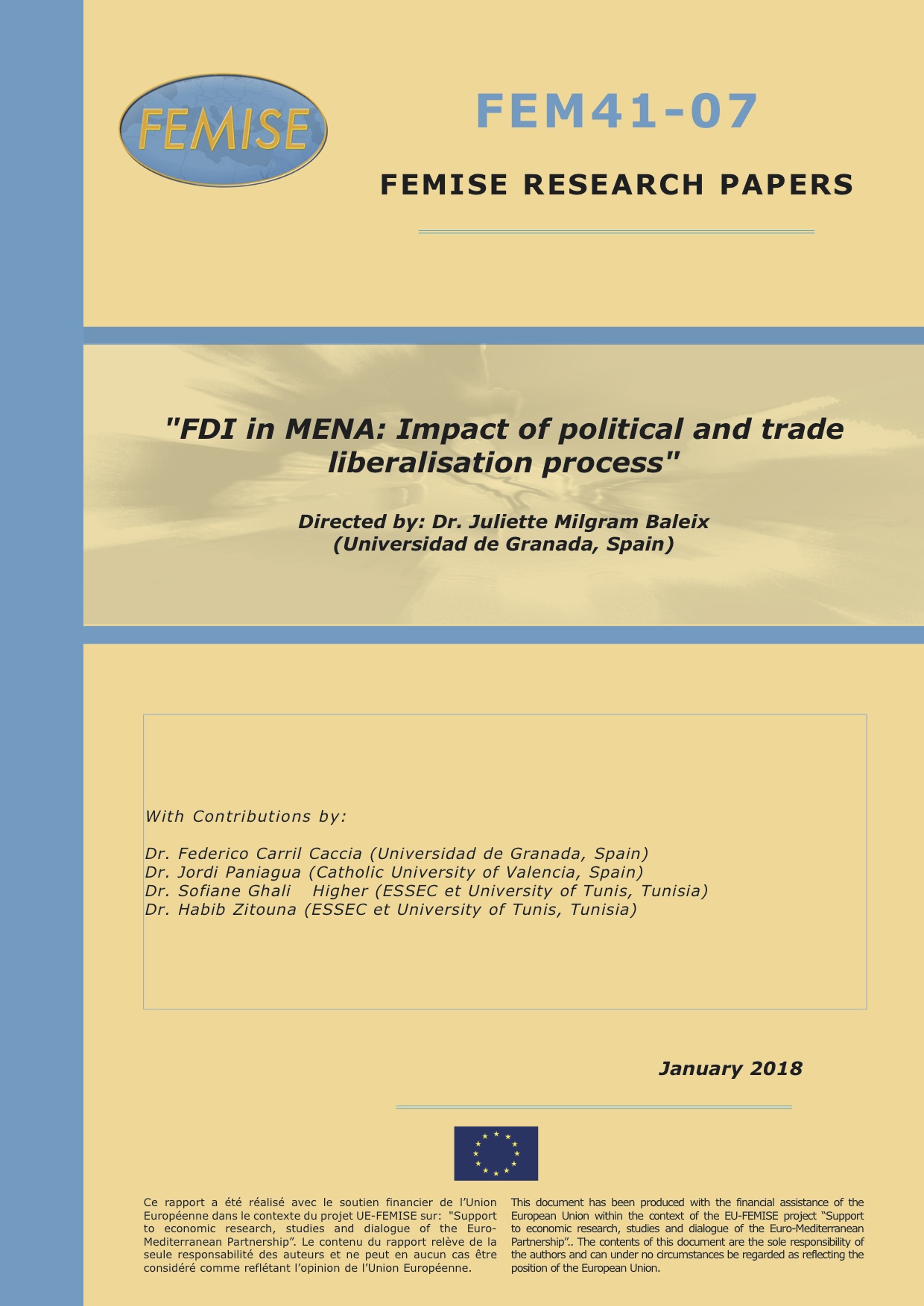 FEMISE

FEM41-07

FEMISE RESEARCH PAPERS

"FDI in MENA: Impact of political and trade liberalisation process"

Directed by: Dr. Juliette Milgram Baleix
(Universidad de Granada, Spain)

With Contributions by:

Dr. Federico Carril Caccia (Universidad de Granada, Spain)
Dr. Jordi Paniagua (Catholic University of Valencia, Spain)
Dr. Sofiane Ghali Higher (ESSEC et University of Tunis, Tunisia)
Dr. Habib Zitouna (ESSEC et University of Tunis, Tunisia)

January 2018

Ce rapport a été réalisé avec le soutien financier de l'Union Européenne dans le contexte du projet UE-FEMISE sur: "Support to economic research, studies and dialogue of the Euro-Mediterranean Partnership". Le contenu du rapport relève de la seule responsabilité des auteurs et ne peut en aucun cas être considéré comme reflétant l'opinion de l'Union Européenne.

This document has been produced with the financial assistance of the European Union within the context of the EU-FEMISE project "Support to economic research, studies and dialogue of the Euro-Mediterranean Partnership".. The contents of this document are the sole responsibility of the authors and can under no circumstances be regarded as reflecting the position of the European Union.